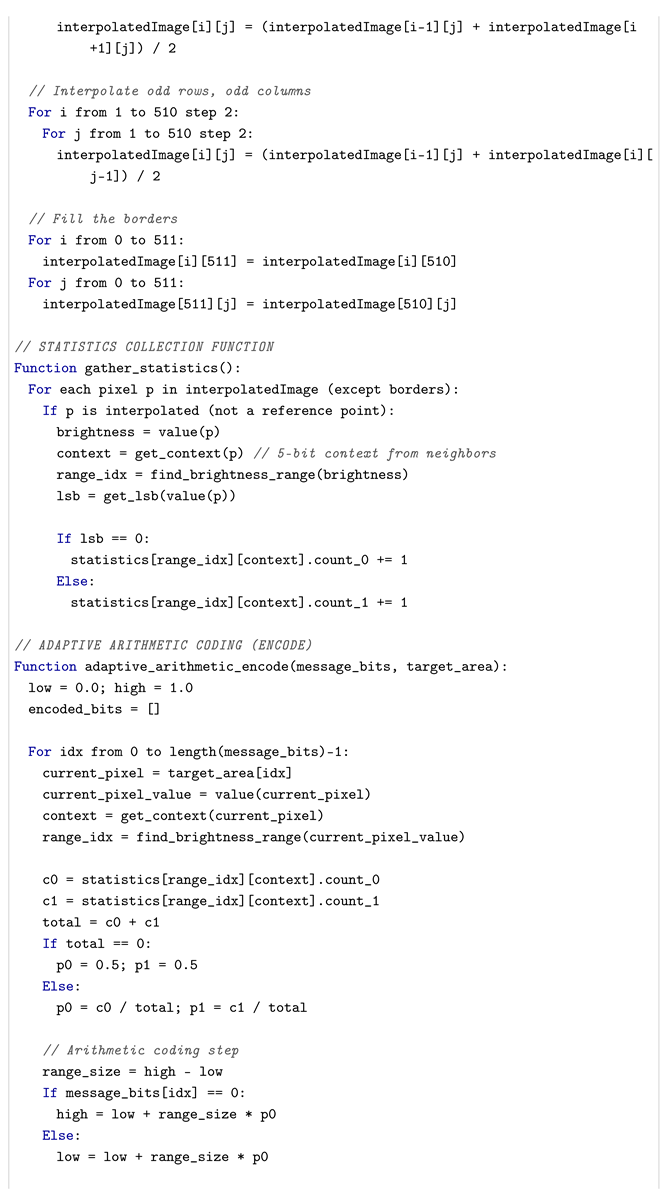 interpolatedImage[i][j] = (interpolatedImage[i-1][j] + interpolatedImage[i+1][j]) / 2

// Interpolate odd rows, odd columns
For i from 1 to 510 step 2:
  For j from 1 to 510 step 2:
    interpolatedImage[i][j] = (interpolatedImage[i-1][j] + interpolatedImage[i][j-1]) / 2

// Fill the borders
For i from 0 to 511:
  interpolatedImage[i][511] = interpolatedImage[i][510]
For j from 0 to 511:
  interpolatedImage[511][j] = interpolatedImage[510][j]

// STATISTICS COLLECTION FUNCTION
Function gather_statistics():
  For each pixel p in interpolatedImage (except borders):
    If p is interpolated (not a reference point):
      brightness = value(p)
      context = get_context(p) // 5-bit context from neighbors
      range_idx = find_brightness_range(brightness)
      lsb = get_lsb(value(p))

      If lsb == 0:
        statistics[range_idx][context].count_0 += 1
      Else:
        statistics[range_idx][context].count_1 += 1

// ADAPTIVE ARITHMETIC CODING (ENCODE)
Function adaptive_arithmetic_encode(message_bits, target_area):
  low = 0.0; high = 1.0
  encoded_bits = []

  For idx from 0 to length(message_bits)-1:
    current_pixel = target_area[idx]
    current_pixel_value = value(current_pixel)
    context = get_context(current_pixel)
    range_idx = find_brightness_range(current_pixel_value)

    c0 = statistics[range_idx][context].count_0
    c1 = statistics[range_idx][context].count_1
    total = c0 + c1
    If total == 0:
      p0 = 0.5; p1 = 0.5
    Else:
      p0 = c0 / total; p1 = c1 / total

    // Arithmetic coding step
    range_size = high - low
    If message_bits[idx] == 0:
      high = low + range_size * p0
    Else:
      low = low + range_size * p0